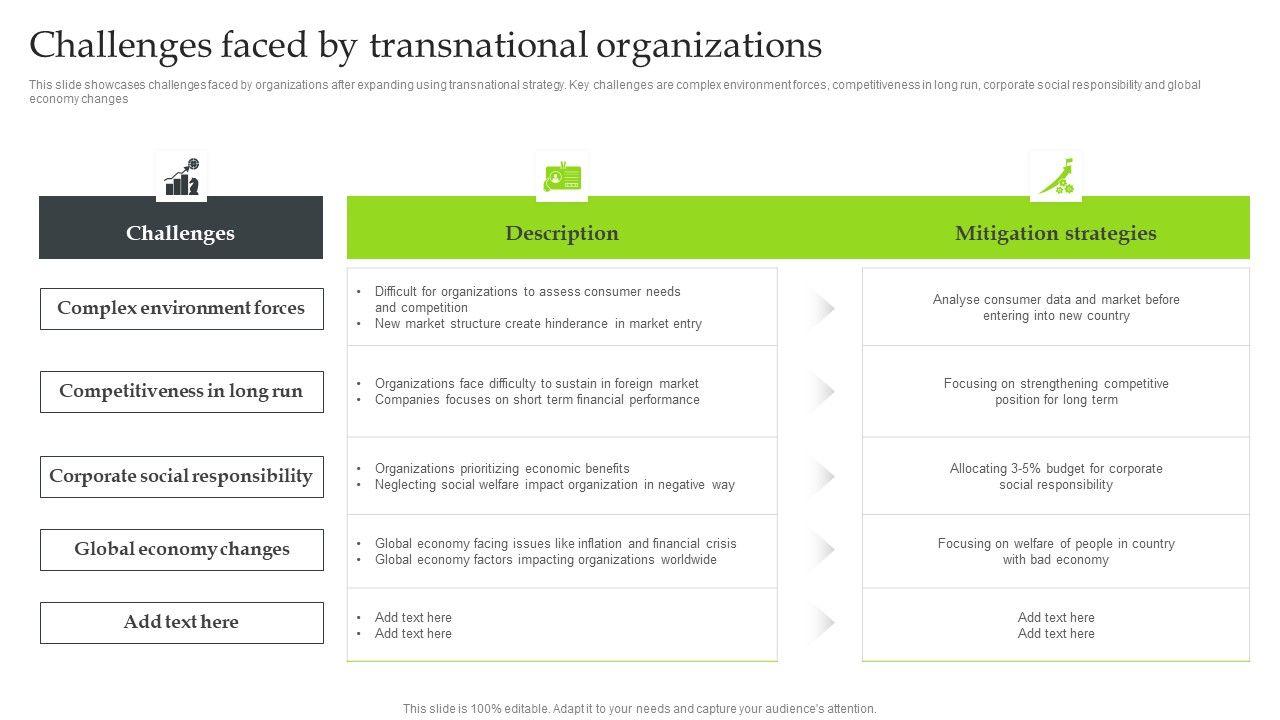 Challenges faced by transnational organizations

This slide showcases challenges faced by organizations after expanding using transnational strategy. Key challenges are complex environment forces, competitiveness in long run, corporate social responsibility and global economy changes

| Challenges | Description | Mitigation strategies |
|---|---|---|
| Complex environment forces | • Difficult for organizations to assess consumer needs and competition • New market structure create hinderance in market entry | Analyse consumer data and market before entering into new country |
| Competitiveness in long run | • Organizations face difficulty to sustain in foreign market • Companies focuses on short term financial performance | Focusing on strengthening competitive position for long term |
| Corporate social responsibility | • Organizations prioritizing economic benefits • Neglecting social welfare impact organization in negative way | Allocating 3-5% budget for corporate social responsibility |
| Global economy changes | • Global economy facing issues like inflation and financial crisis • Global economy factors impacting organizations worldwide | Focusing on welfare of people in country with bad economy |
| Add text here | • Add text here • Add text here | Add text here Add text here |

This slide is 100% editable. Adapt it to your needs and capture your audience's attention.